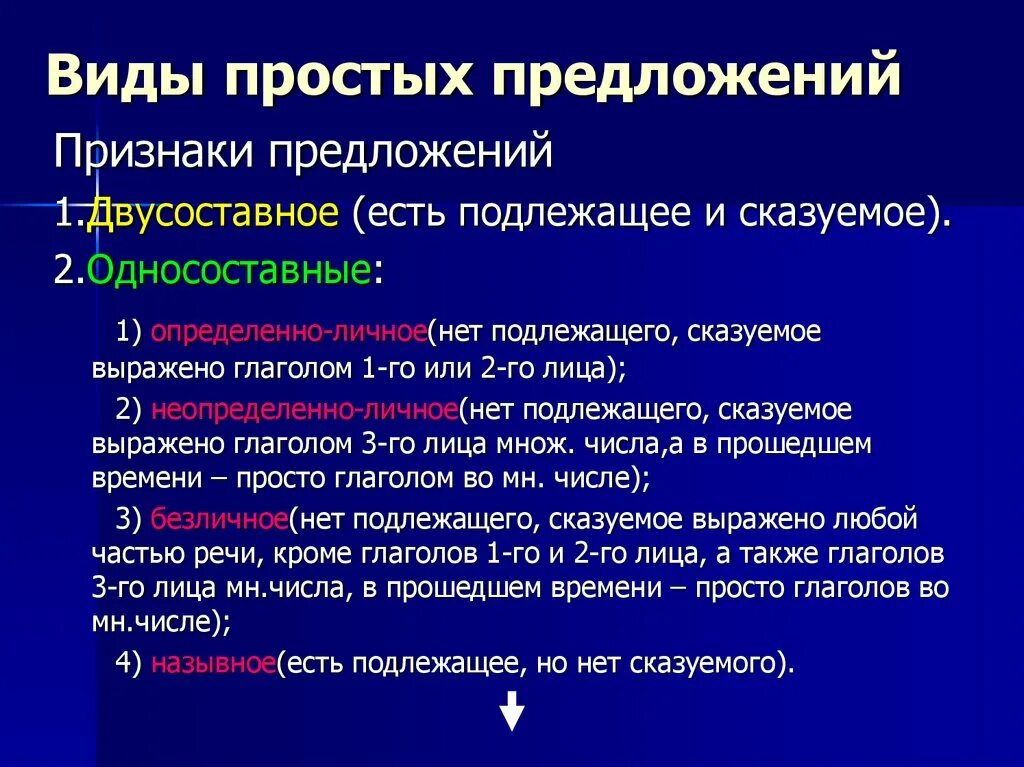 Виды простых предложений

Признаки предложений

1.Двусоставное (есть подлежащее и сказуемое).

2.Односоставные:

1) определенно-личное(нет подлежащего, сказуемое выражено глаголом 1-го или 2-го лица);

2) неопределенно-личное(нет подлежащего, сказуемое выражено глаголом 3-го лица множ. числа,а в прошедшем времени – просто глаголом во мн. числе);

3) безличное(нет подлежащего, сказуемое выражено любой частью речи, кроме глаголов 1-го и 2-го лица, а также глаголов 3-го лица мн.числа, в прошедшем времени – просто глаголов во мн.числе);

4) назывное(есть подлежащее, но нет сказуемого).